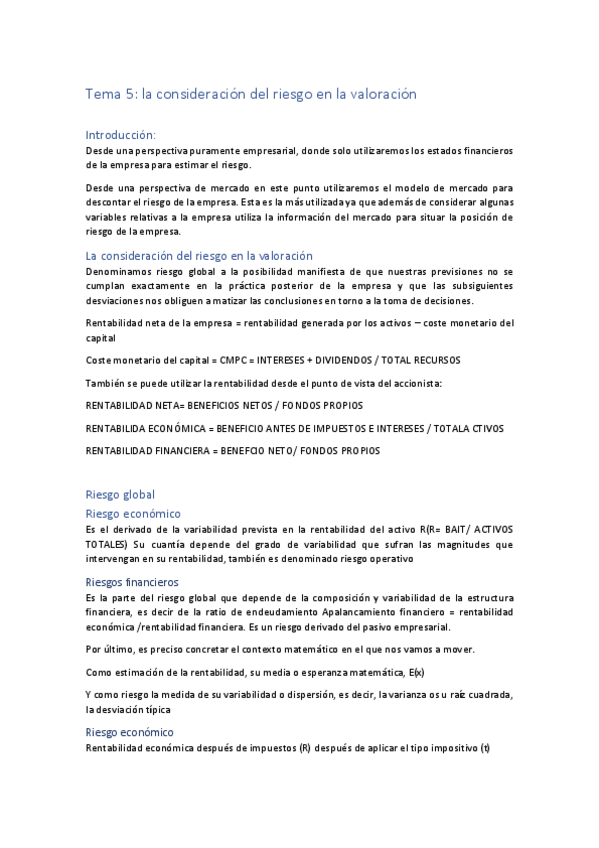 Tema 5: la consideración del riesgo en la valoración

Introducción:
Desde una perspectiva puramente empresarial, donde solo utilizaremos los estados financieros de la empresa para estimar el riesgo.

Desde una perspectiva de mercado en este punto utilizaremos el modelo de mercado para descontar el riesgo de la empresa. Esta es la más utilizada ya que además de considerar algunas variables relativas a la empresa utiliza la información del mercado para situar la posición de riesgo de la empresa.

La consideración del riesgo en la valoración
Denominamos riesgo global a la posibilidad manifiesta de que nuestras previsiones no se cumplan exactamente en la práctica posterior de la empresa y que las subsiguientes desviaciones nos obliguen a matizar las conclusiones en torno a la toma de decisiones.

Rentabilidad neta de la empresa = rentabilidad generada por los activos – coste monetario del capital

Coste monetario del capital = CMPC = INTERESES + DIVIDENDOS / TOTAL RECURSOS

También se puede utilizar la rentabilidad desde el punto de vista del accionista:

RENTABILIDAD NETA= BENEFICIOS NETOS / FONDOS PROPIOS

RENTABILIDA ECONÓMICA = BENEFICIO ANTES DE IMPUESTOS E INTERESES / TOTALA CTIVOS

RENTABILIDAD FINANCIERA = BENEFCIO NETO/ FONDOS PROPIOS

Riesgo global
Riesgo económico
Es el derivado de la variabilidad prevista en la rentabilidad del activo R(R= BAIT/ ACTIVOS TOTALES) Su cuantía depende del grado de variabilidad que sufran las magnitudes que intervengan en su rentabilidad, también es denominado riesgo operativo

Riesgos financieros
Es la parte del riesgo global que depende de la composición y variabilidad de la estructura financiera, es decir de la ratio de endeudamiento Apalancamiento financiero = rentabilidad económica /rentabilidad financiera. Es un riesgo derivado del pasivo empresarial.

Por último, es preciso concretar el contexto matemático en el que nos vamos a mover.

Como estimación de la rentabilidad, su media o esperanza matemática, E(x)

Y como riesgo la medida de su variabilidad o dispersión, es decir, la varianza os u raíz cuadrada, la desviación típica

Riesgo económico
Rentabilidad económica después de impuestos (R) después de aplicar el tipo impositivo (t)